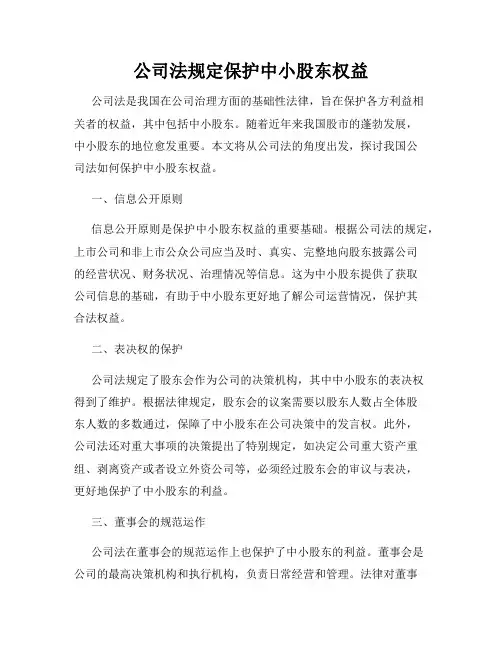 公司法规定保护中小股东权益

公司法是我国在公司治理方面的基础性法律，旨在保护各方利益相关者的权益，其中包括中小股东。随着近年来我国股市的蓬勃发展，中小股东的地位愈发重要。本文将从公司法的角度出发，探讨我国公司法如何保护中小股东权益。

一、信息公开原则

信息公开原则是保护中小股东权益的重要基础。根据公司法的规定，上市公司和非上市公众公司应当及时、真实、完整地向股东披露公司的经营状况、财务状况、治理情况等信息。这为中小股东提供了获取公司信息的基础，有助于中小股东更好地了解公司运营情况，保护其合法权益。

二、表决权的保护

公司法规定了股东会作为公司的决策机构，其中中小股东的表决权得到了维护。根据法律规定，股东会的议案需要以股东人数占全体股东人数的多数通过，保障了中小股东在公司决策中的发言权。此外，公司法还对重大事项的决策提出了特别规定，如决定公司重大资产重组、剥离资产或者设立外资公司等，必须经过股东会的审议与表决，更好地保护了中小股东的利益。

三、董事会的规范运作

公司法在董事会的规范运作上也保护了中小股东的利益。董事会是公司的最高决策机构和执行机构，负责日常经营和管理。法律对董事